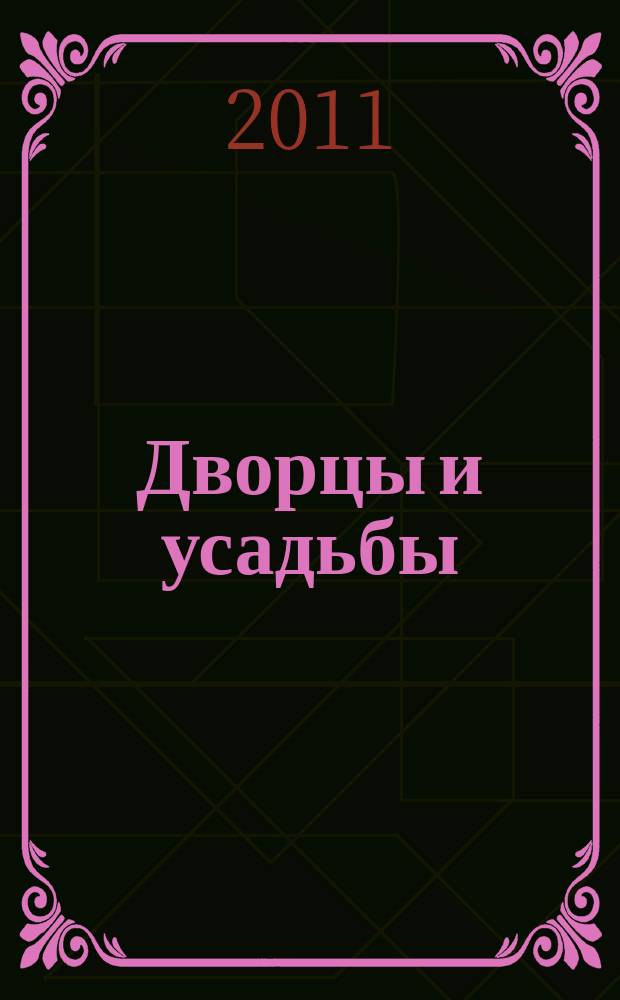 2011

Дворцы и усадьбы